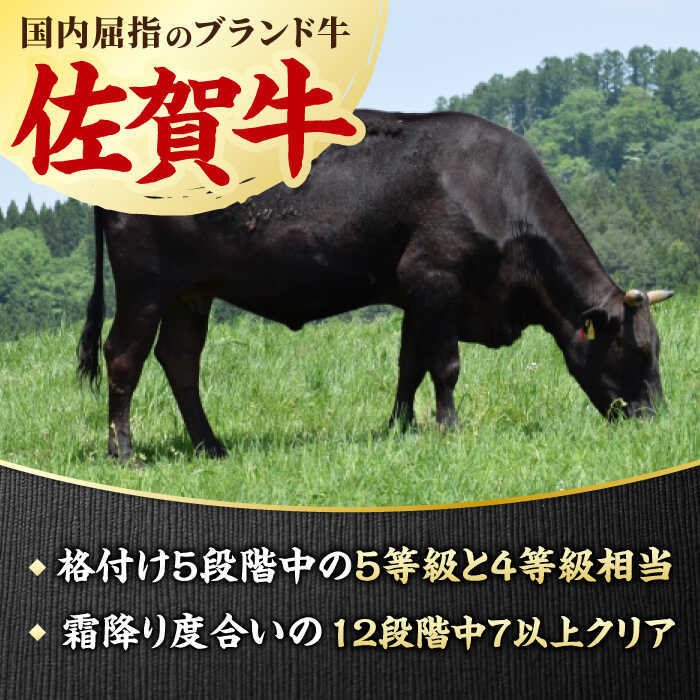 国内屈指のブランド牛
佐賀牛

◆ 格付け5段階中の5等級と4等級相当
◆ 霜降り度合いの 12段階中7以上クリア